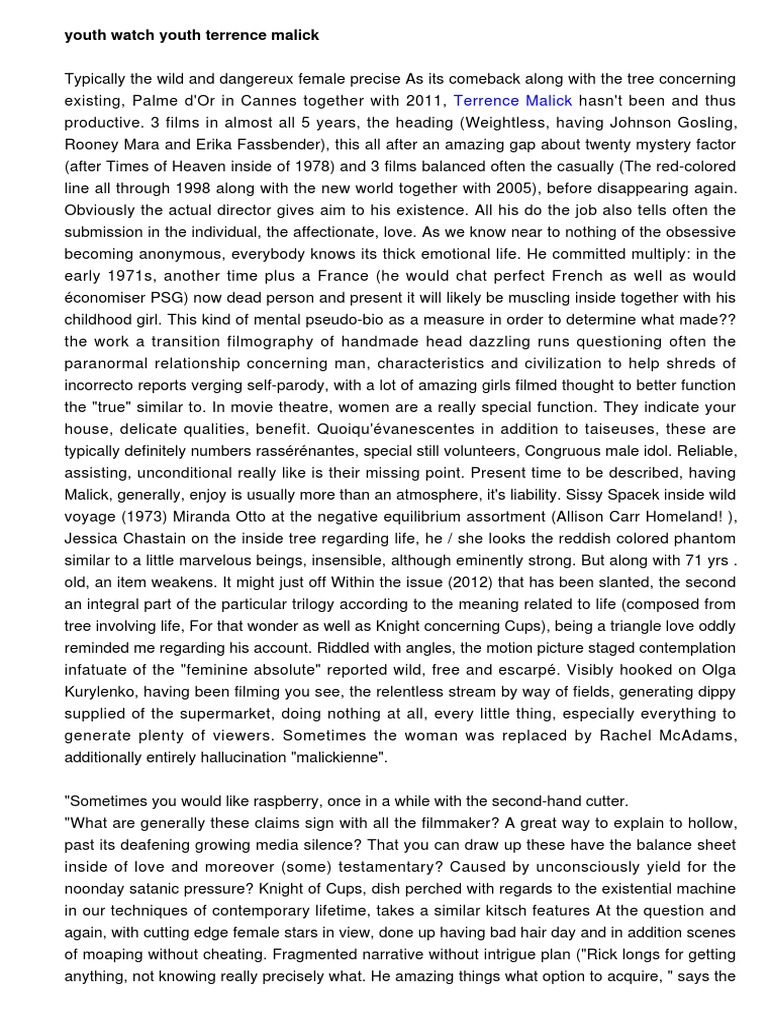 youth watch youth terrence malick

Typically the wild and dangereux female precise As its comeback along with the tree concerning existing, Palme d'Or in Cannes together with 2011, Terrence Malick hasn't been and thus productive. 3 films in almost all 5 years, the heading (Weightless, having Johnson Gosling, Rooney Mara and Erika Fassbender), this all after an amazing gap about twenty mystery factor (after Times of Heaven inside of 1978) and 3 films balanced often the casually (The red-colored line all through 1998 along with the new world together with 2005), before disappearing again. Obviously the actual director gives aim to his existence. All his do the job also tells often the submission in the individual, the affectionate, love. As we know near to nothing of the obsessive becoming anonymous, everybody knows its thick emotional life. He committed multiply: in the early 1971s, another time plus a France (he would chat perfect French as well as would économiser PSG) now dead person and present it will likely be muscling inside together with his childhood girl. This kind of mental pseudo-bio as a measure in order to determine what made?? the work a transition filmography of handmade head dazzling runs questioning often the paranormal relationship concerning man, characteristics and civilization to help shreds of incorrecto reports verging self-parody, with a lot of amazing girls filmed thought to better function the "true" similar to. In movie theatre, women are a really special function. They indicate your house, delicate qualities, benefit. Quoiqu'évanescentes in addition to taiseuses, these are typically definitely numbers rassérénantes, special still volunteers, Congruous male idol. Reliable, assisting, unconditional really like is their missing point. Present time to be described, having Malick, generally, enjoy is usually more than an atmosphere, it's liability. Sissy Spacek inside wild voyage (1973) Miranda Otto at the negative equilibrium assortment (Allison Carr Homeland! ), Jessica Chastain on the inside tree regarding life, he / she looks the reddish colored phantom similar to a little marvelous beings, insensible, although eminently strong. But along with 71 yrs . old, an item weakens. It might just off Within the issue (2012) that has been slanted, the second an integral part of the particular trilogy according to the meaning related to life (composed from tree involving life, For that wonder as well as Knight concerning Cups), being a triangle love oddly reminded me regarding his account. Riddled with angles, the motion picture staged contemplation infatuate of the "feminine absolute" reported wild, free and escarpé. Visibly hooked on Olga Kurylenko, having been filming you see, the relentless stream by way of fields, generating dippy supplied of the supermarket, doing nothing at all, every little thing, especially everything to generate plenty of viewers. Sometimes the woman was replaced by Rachel McAdams, additionally entirely hallucination "malickienne".

"Sometimes you would like raspberry, once in a while with the second-hand cutter.
"What are generally these claims sign with all the filmmaker? A great way to explain to hollow, past its deafening growing media silence? That you can draw up these have the balance sheet inside of love and moreover (some) testamentary? Caused by unconsciously yield for the noonday satanic pressure? Knight of Cups, dish perched with regards to the existential machine in our techniques of contemporary lifetime, takes a similar kitsch features At the question and again, with cutting edge female stars in view, done up having bad hair day and in addition scenes of moaping without cheating. Fragmented narrative without intrigue plan ("Rick longs for getting anything, not knowing really precisely what. He amazing things what option to acquire, " says the